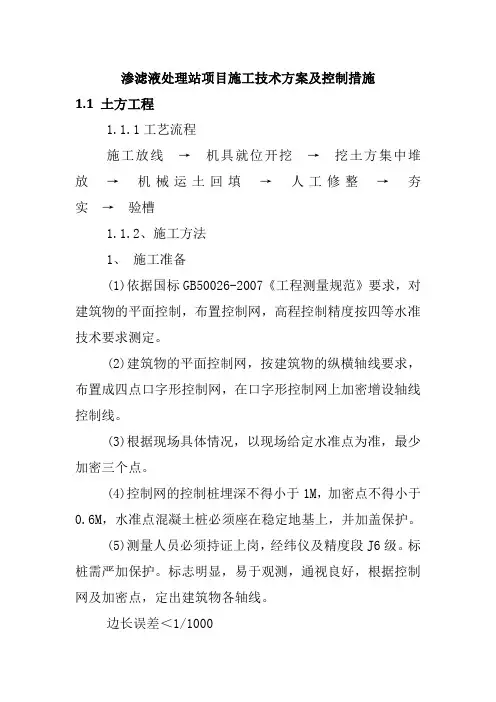 渗滤液处理站项目施工技术方案及控制措施

1.1 土方工程

1.1.1 工艺流程

施工放线 → 机具就位开挖 → 挖土方集中堆放 → 机械运土回填 → 人工修整 → 夯实 → 验槽

1.1.2、施工方法

1、 施工准备

(1)依据国标 GB50026-2007《工程测量规范》要求，对建筑物的平面控制，布置控制网，高程控制精度按四等水准技术要求测定。

(2)建筑物的平面控制网，按建筑物的纵横轴线要求，布置成四点口字形控制网，在口字形控制网上加密增设轴线控制线。

(3)根据现场具体情况，以现场给定水准点为准，最少加密三个点。

(4)控制网的控制桩埋深不得小于 1M，加密点不得小于 0.6M，水准点混凝土桩必须座在稳定地基上，并加盖保护。

(5)测量人员必须持证上岗，经纬仪及精度段 J6 级。标桩需严加保护。标志明显，易于观测，通视良好，根据控制网及加密点，定出建筑物各轴线。

边长误差＜1/1000